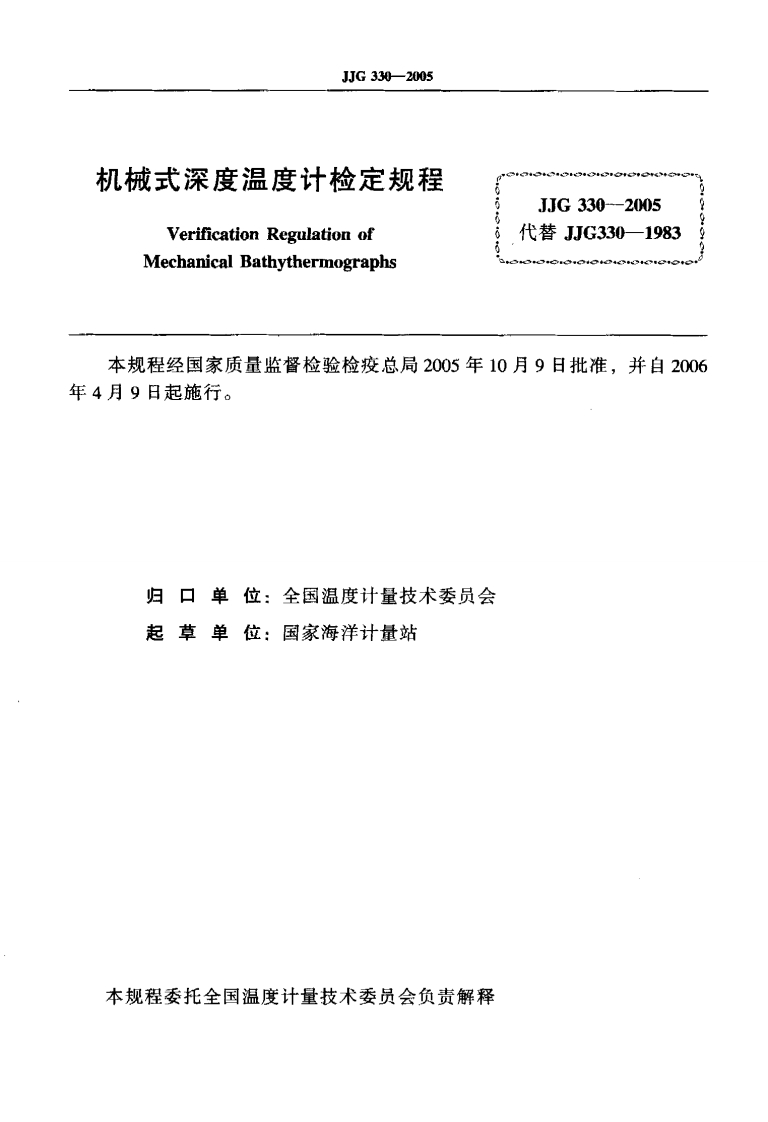 JJG 330—2005

机械式深度温度计检定规程

Verification Regulation of Mechanical Bathythermographs

JJG 330—2005
代替 JJG330—1983

本规程经国家质量监督检验检疫总局 2005 年 10 月 9 日批准，并自 2006 年 4 月 9 日起施行。

归 口 单 位：全国温度计量技术委员会
起 草 单 位：国家海洋计量站

本规程委托全国温度计量技术委员会负责解释